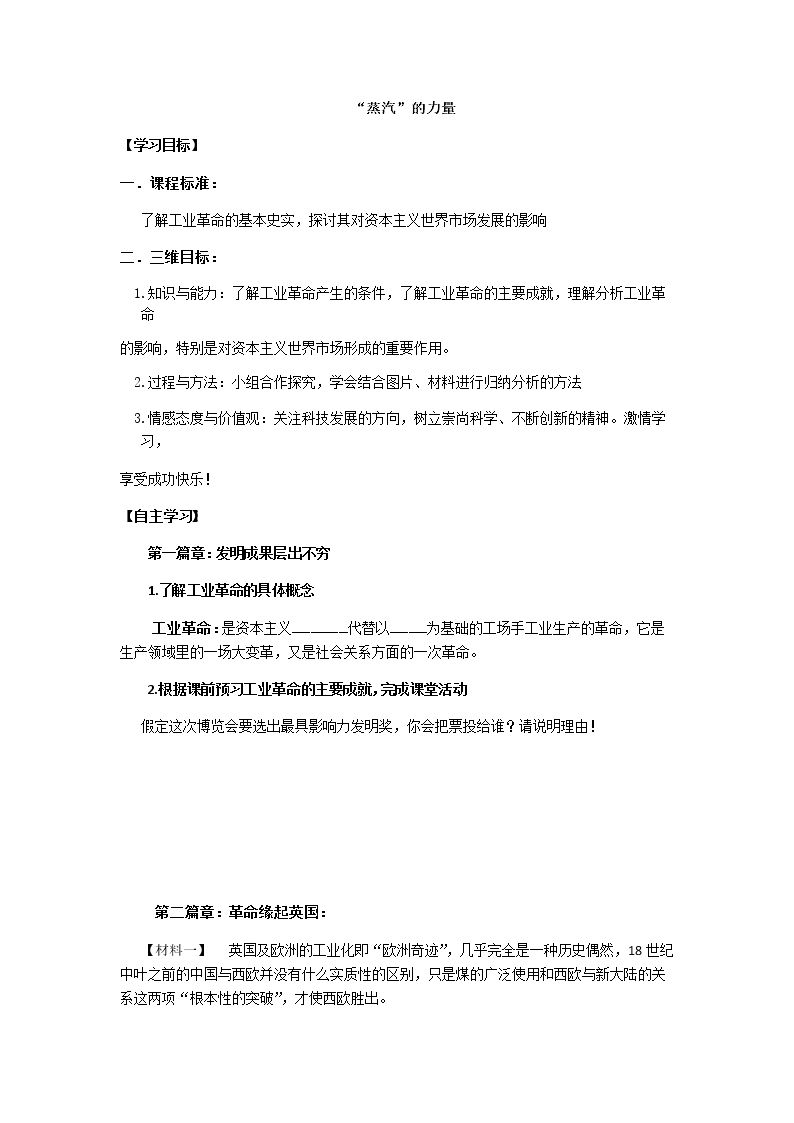 “蒸汽”的力量

【学习目标】

一．课程标准：

了解工业革命的基本史实，探讨其对资本主义世界市场发展的影响

二．三维目标：

1.知识与能力：了解工业革命产生的条件，了解工业革命的主要成就，理解分析工业革命的影响，特别是对资本主义世界市场形成的重要作用。

2.过程与方法：小组合作探究，学会结合图片、材料进行归纳分析的方法

3.情感态度与价值观：关注科技发展的方向，树立崇尚科学、不断创新的精神。激情学习，享受成功快乐！

【自主学习】

第一篇章：发明成果层出不穷

1.了解工业革命的具体概念

工业革命：是资本主义____代替以____为基础的工场手工业生产的革命，它是生产领域里的一场大变革，又是社会关系方面的一次革命。

2.根据课前预习工业革命的主要成就，完成课堂活动

假定这次博览会要选出最具影响力发明奖，你会把票投给谁？请说明理由！

第二篇章：革命缘起英国：

【材料一】 英国及欧洲的工业化即“欧洲奇迹”，几乎完全是一种历史偶然，18世纪中叶之前的中国与西欧并没有什么实质性的区别，只是煤的广泛使用和西欧与新大陆的关系这两项“根本性的突破”，才使西欧胜出。